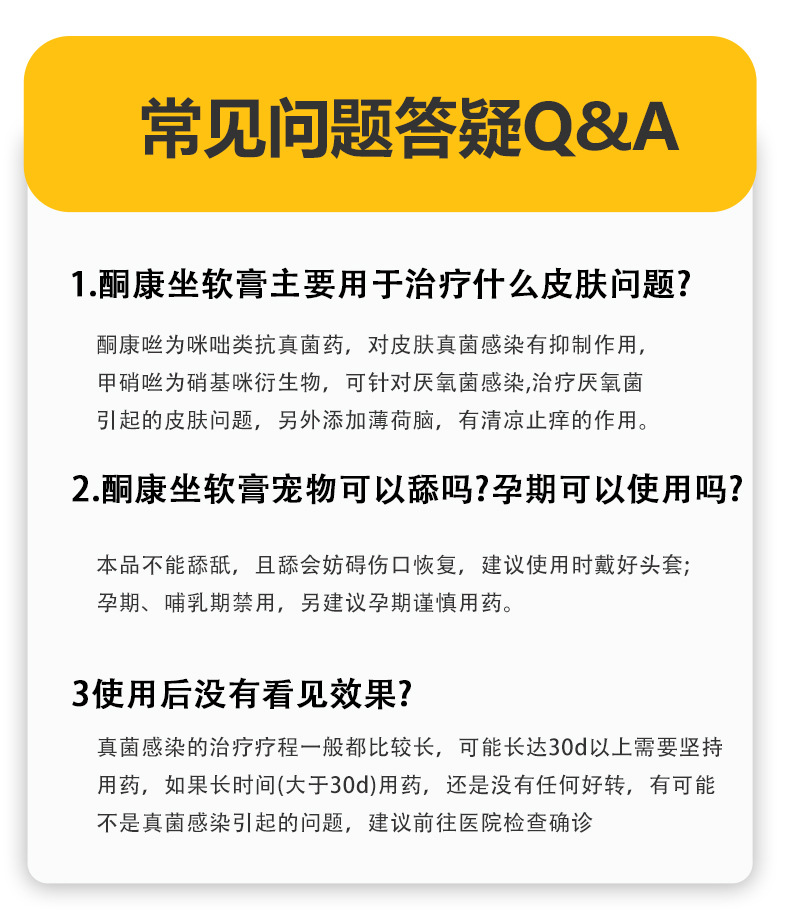 常见问题答疑Q&A

1.酮康坐软膏主要用于治疗什么皮肤问题?

酮康唑为咪咄类抗真菌药，对皮肤真菌感染有抑制作用，甲硝唑为硝基咪衍生物，可针对厌氧菌感染,治疗厌氧菌引起的皮肤问题，另外添加薄荷脑，有清凉止痒的作用。

2.酮康坐软膏宠物可以舔吗?孕期可以使用吗?

本品不能舔舐，且舔会妨碍伤口恢复，建议使用时戴好头套;孕期、哺乳期禁用，另建议孕期谨慎用药。

3使用后没有看见效果?

真菌感染的治疗疗程一般都比较长，可能长达30d以上需要坚持用药，如果长时间(大于30d)用药，还是没有任何好转，有可能不是真菌感染引起的问题，建议前往医院检查确诊